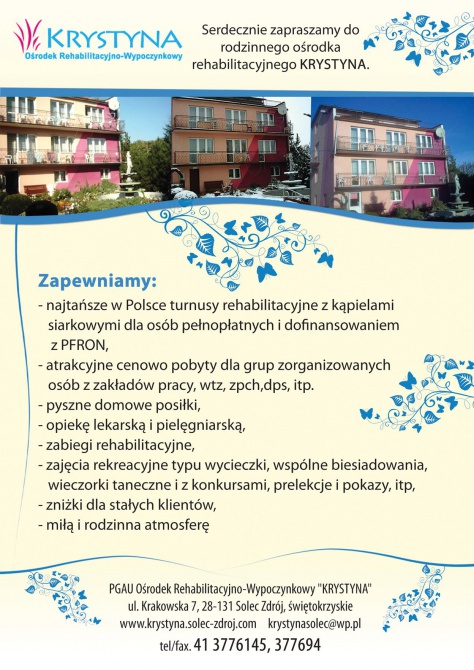 KRYSTYNA
Ośrodek Rehabilitacyjno-Wypoczynkowy

Serdecznie zapraszamy do rodzinnego ośrodka rehabilitacyjnego KRYSTYNA.

Zapewniamy:
- najtańsze w Polsce turnusy rehabilitacyjne z kąpielami siarkowymi dla osób pełnopłatnych i dofinansowaniem z PFRON,
- atrakcyjne cenowo pobyty dla grup zorganizowanych osób z zakładów pracy, wtz, zpch,dps, itp.
- pyszne domowe posiłki,
- opiekę lekarską i pielęgniarską,
- zabiegi rehabilitacyjne,
- zajęcia rekreacyjne typu wycieczki, wspólne biesiadowania, wieczorki taneczne i z konkursami, prelekcje i pokazy, itp,
- zniżki dla stałych klientów,
- miłą i rodzinna atmosferę

PGAU Ośrodek Rehabilitacyjno-Wypoczynkowy "KRYSTYNA"
ul. Krakowska 7, 28-131 Solec Zdrój, świętokrzyskie
www.krystyna.solec-zdroj.com krystynasolec@wp.pl
tel/fax. 41 3776145, 377694